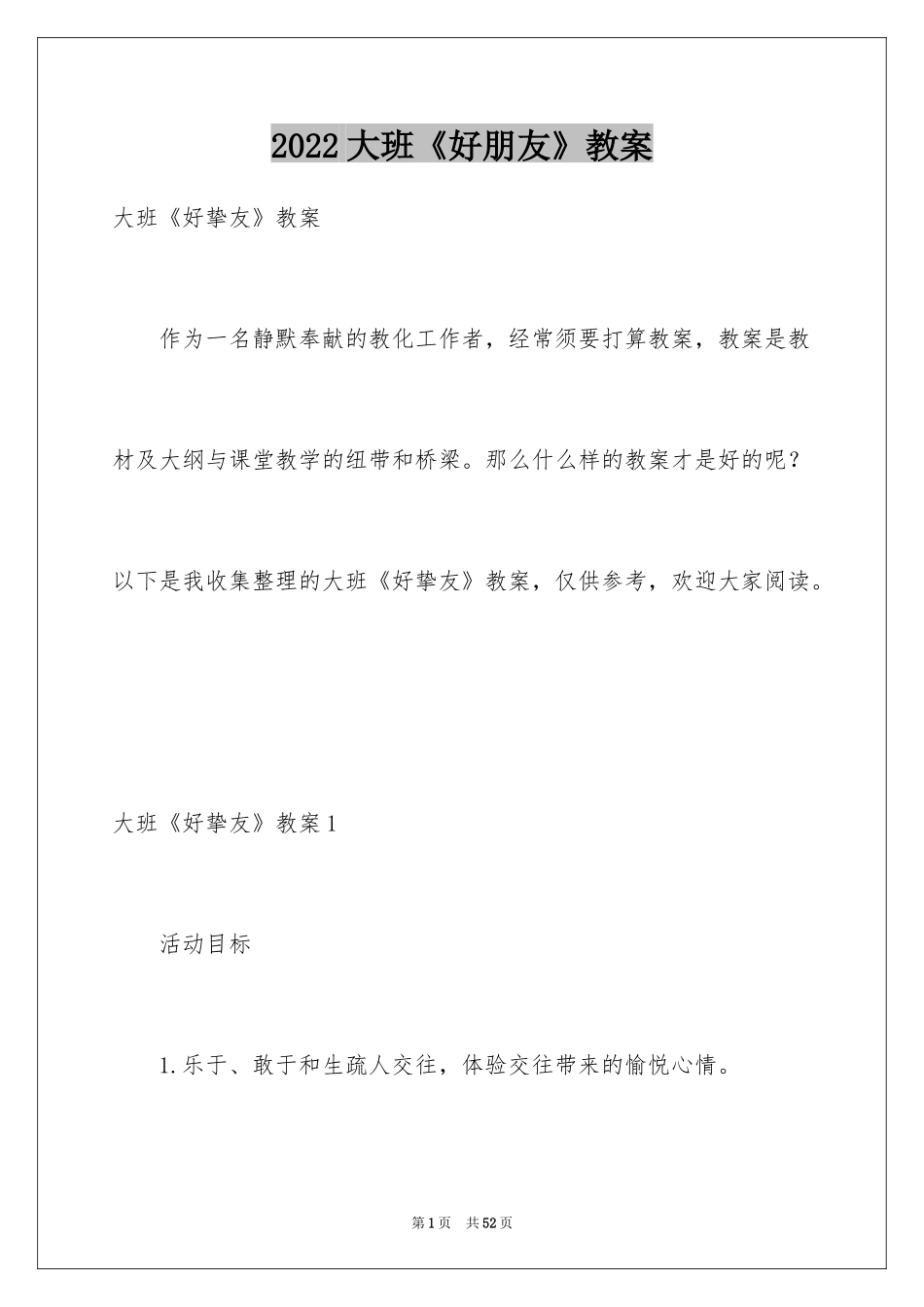 2022大班《好朋友》教案

大班《好挚友》教案

作为一名静默奉献的教化工作者，经常须要打算教案，教案是教材及大纲与课堂教学的纽带和桥梁。那么什么样的教案才是好的呢？以下是我收集整理的大班《好挚友》教案，仅供参考，欢迎大家阅读。

大班《好挚友》教案1

活动目标

1.乐于、敢于和生疏人交往，体验交往带来的愉悦心情。

第1页 共52页